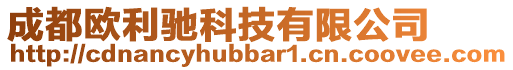 成都欧利驰科技有限公司
http://cdnancyhubbar1.cn.coovee.com